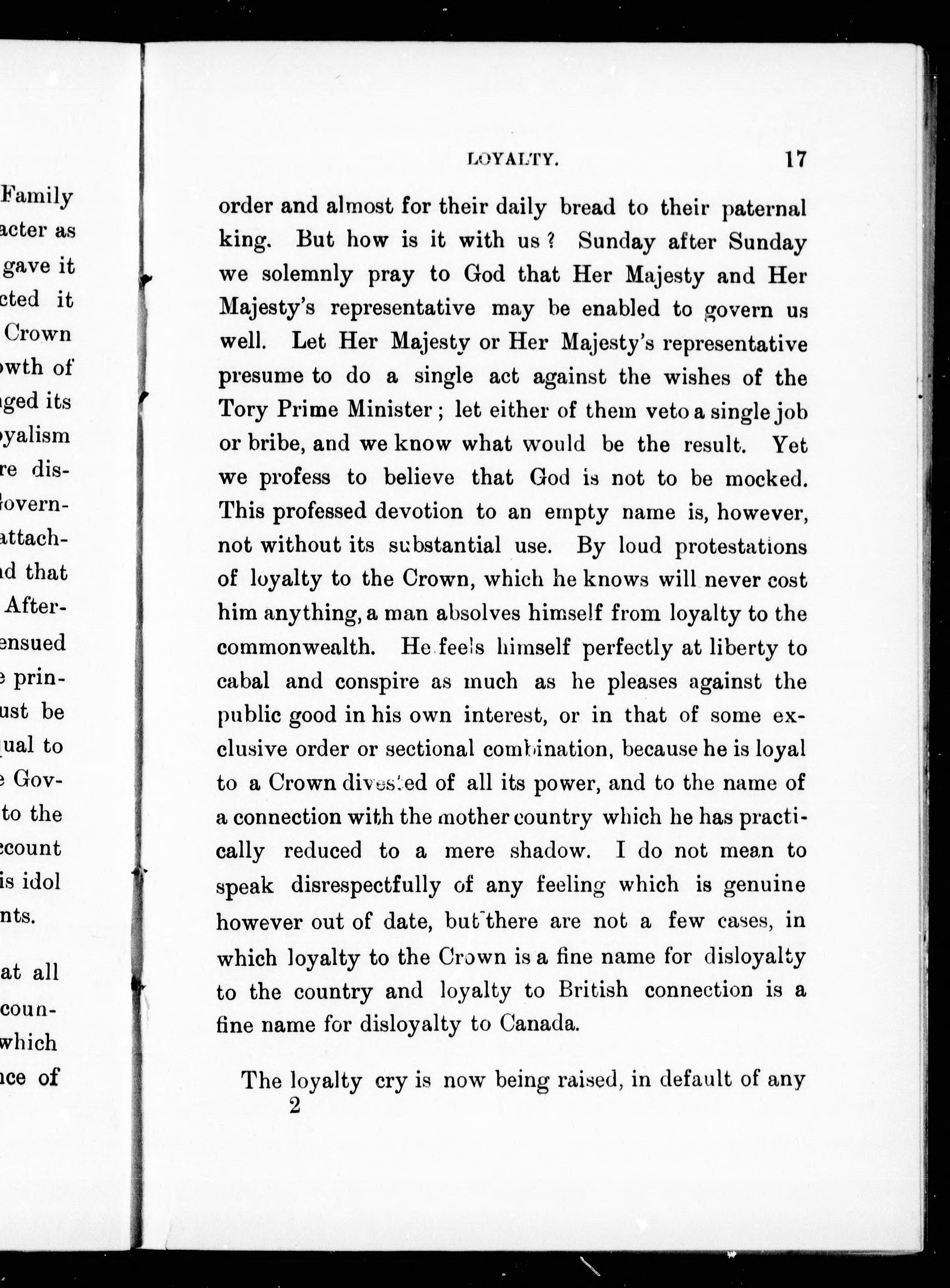 Family
acter as
gave it
cted it
Crown
wth of
ged its
yalism
re dis-
overn-
attach-
d that
After-
ensued
prin-
ust be
ual to
Gov-
to the
ccount
is idol
nts.

at all
coun-
which
nce of

LOYALTY. 17

order and almost for their daily bread to their paternal king. But how is it with us? Sunday after Sunday we solemnly pray to God that Her Majesty and Her Majesty's representative may be enabled to govern us well. Let Her Majesty or Her Majesty's representative presume to do a single act against the wishes of the Tory Prime Minister; let either of them veto a single job or bribe, and we know what would be the result. Yet we profess to believe that God is not to be mocked. This professed devotion to an empty name is, however, not without its substantial use. By loud protestations of loyalty to the Crown, which he knows will never cost him anything, a man absolves himself from loyalty to the commonwealth. He feels himself perfectly at liberty to cabal and conspire as much as he pleases against the public good in his own interest, or in that of some exclusive order or sectional combination, because he is loyal to a Crown divested of all its power, and to the name of a connection with the mother country which he has practically reduced to a mere shadow. I do not mean to speak disrespectfully of any feeling which is genuine however out of date, but there are not a few cases, in which loyalty to the Crown is a fine name for disloyalty to the country and loyalty to British connection is a fine name for disloyalty to Canada.

The loyalty cry is now being raised, in default of any
2